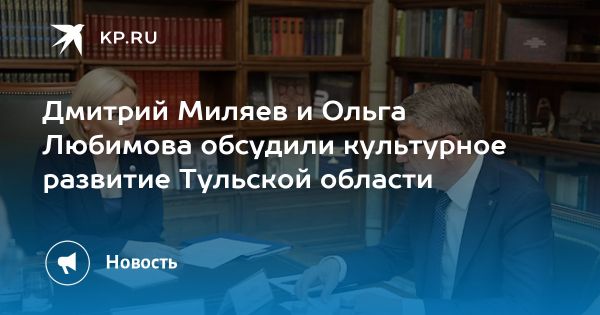 KP.RU

Дмитрий Миляев и Ольга Любимова обсудили культурное развитие Тульской области

Новость